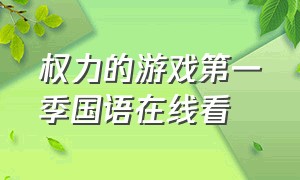 权力的游戏第一季国语在线看